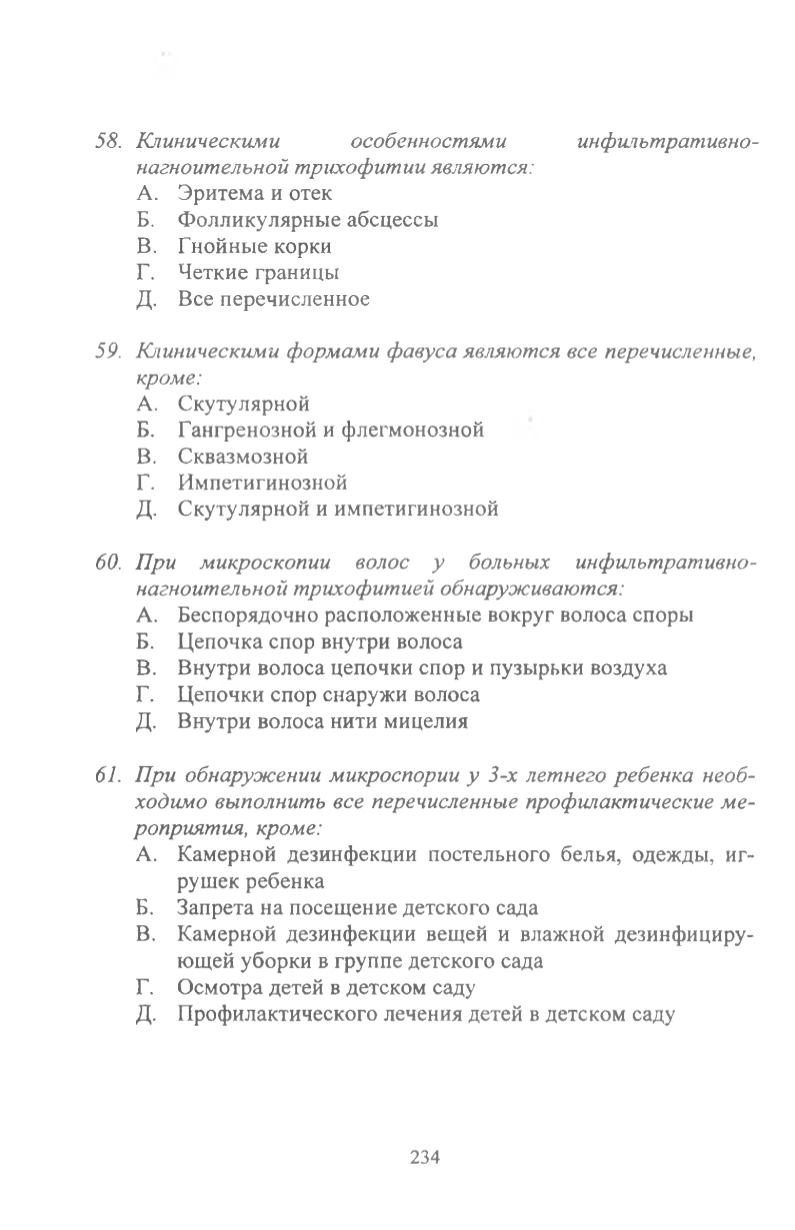 58. Клиническими особенностями инфильтративно-нагноительной трихофитии являются:
А. Эритема и отек
Б. Фолликулярные абсцессы
В. Гнойные корки
Г. Четкие границы
Д. Все перечисленное

59. Клиническими формами фавуса являются все перечисленные, кроме:
А. Скутулярной
Б. Гангренозной и флегмонозной
В. Сквазмозной
Г. Импетигинозной
Д. Скутулярной и импетигинозной

60. При микроскопии волос у больных инфильтративно-нагноительной трихофитией обнаруживаются:
А. Беспорядочно расположенные вокруг волоса споры
Б. Цепочка спор внутри волоса
В. Внутри волоса цепочки спор и пузырьки воздуха
Г. Цепочки спор снаружи волоса
Д. Внутри волоса нити мицелия

61. При обнаружении микроспории у 3-х летнего ребенка необходимо выполнить все перечисленные профилактические мероприятия, кроме:
А. Камерной дезинфекции постельного белья, одежды, игрушек ребенка
Б. Запрета на посещение детского сада
В. Камерной дезинфекции вещей и влажной дезинфицирующей уборки в группе детского сада
Г. Осмотра детей в детском саду
Д. Профилактического лечения детей в детском саду

234